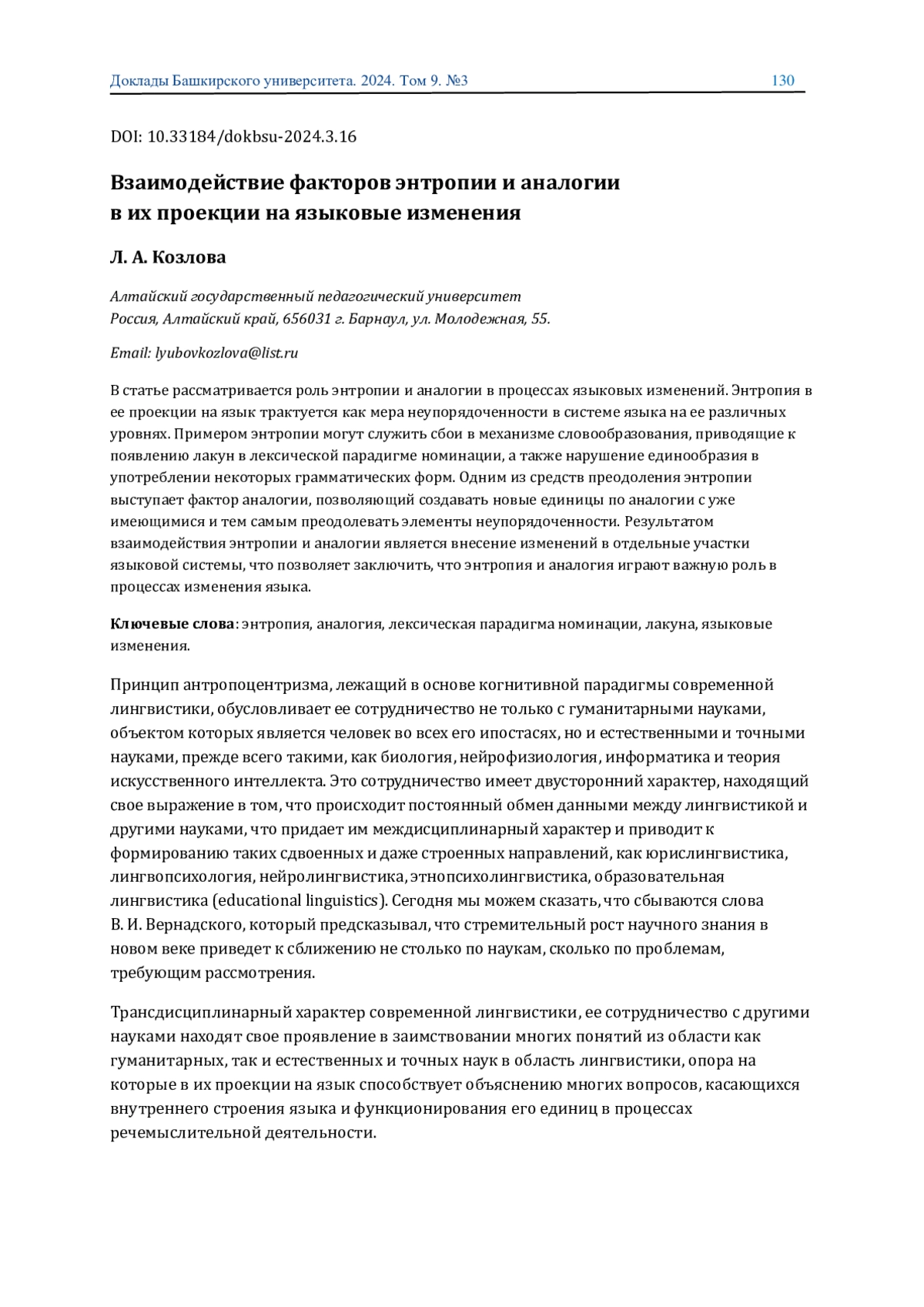 Доклады Башкирского университета. 2024. Том 9. №3 130

DOI: 10.33184/dokbsu-2024.3.16

Взаимодействие факторов энтропии и аналогии в их проекции на языковые изменения

Л. А. Козлова

Алтайский государственный педагогический университет
Россия, Алтайский край, 656031 г. Барнаул, ул. Молодежная, 55.

Email: lyubovkozlova@list.ru

В статье рассматривается роль энтропии и аналогии в процессах языковых изменений. Энтропия в ее проекции на язык трактуется как мера неупорядоченности в системе языка на ее различных уровнях. Примером энтропии могут служить сбои в механизме словообразования, приводящие к появлению лакун в лексической парадигме номинации, а также нарушение единообразия в употреблении некоторых грамматических форм. Одним из средств преодоления энтропии выступает фактор аналогии, позволяющий создавать новые единицы по аналогии с уже имеющимися и тем самым преодолевать элементы неупорядоченности. Результатом взаимодействия энтропии и аналогии является внесение изменений в отдельные участки языковой системы, что позволяет заключить, что энтропия и аналогия играют важную роль в процессах изменения языка.

Ключевые слова: энтропия, аналогия, лексическая парадигма номинации, лакуна, языковые изменения.

Принцип антропоцентризма, лежащий в основе когнитивной парадигмы современной лингвистики, обусловливает ее сотрудничество не только с гуманитарными науками, объектом которых является человек во всех его ипостасях, но и естественными и точными науками, прежде всего такими, как биология, нейрофизиология, информатика и теория искусственного интеллекта. Это сотрудничество имеет двусторонний характер, находящий свое выражение в том, что происходит постоянный обмен данными между лингвистикой и другими науками, что придает им междисциплинарный характер и приводит к формированию таких сдвоенных и даже строенных направлений, как юрислингвистика, лингвопсихология, нейролингвистика, этнопсихолингвистика, образовательная лингвистика (educational linguistics). Сегодня мы можем сказать, что сбываются слова В. И. Вернадского, который предсказывал, что стремительный рост научного знания в новом веке приведет к сближению не столько по наукам, сколько по проблемам, требующим рассмотрения.

Трансдисциплинарный характер современной лингвистики, ее сотрудничество с другими науками находят свое проявление в заимствовании многих понятий из области как гуманитарных, так и естественных и точных наук в область лингвистики, опора на которые в их проекции на язык способствует объяснению многих вопросов, касающихся внутреннего строения языка и функционирования его единиц в процессах речемыслительной деятельности.